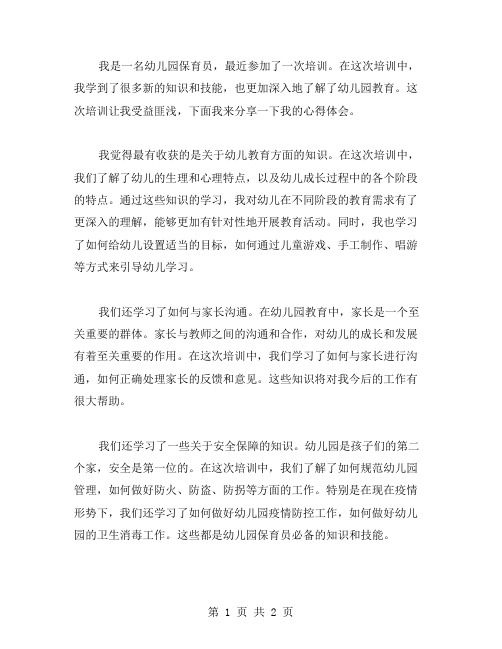 我是一名幼儿园保育员，最近参加了一次培训。在这次培训中，我学到了很多新的知识和技能，也更加深入地了解了幼儿园教育。这次培训让我受益匪浅，下面我来分享一下我的心得体会。

我觉得最有收获的是关于幼儿教育方面的知识。在这次培训中，我们了解了幼儿的生理和心理特点，以及幼儿成长过程中的各个阶段的特点。通过这些知识的学习，我对幼儿在不同阶段的教育需求有了更深入的理解，能够更加有针对性地开展教育活动。同时，我也学习了如何给幼儿设置适当的目标，如何通过儿童游戏、手工制作、唱游等方式来引导幼儿学习。

我们还学习了如何与家长沟通。在幼儿园教育中，家长是一个至关重要的群体。家长与教师之间的沟通和合作，对幼儿的成长和发展有着至关重要的作用。在这次培训中，我们学习了如何与家长进行沟通，如何正确处理家长的反馈和意见。这些知识将对我今后的工作有很大帮助。

我们还学习了一些关于安全保障的知识。幼儿园是孩子们的第二个家，安全是第一位的。在这次培训中，我们了解了如何规范幼儿园管理，如何做好防火、防盗、防拐等方面的工作。特别是在现在疫情形势下，我们还学习了如何做好幼儿园疫情防控工作，如何做好幼儿园的卫生消毒工作。这些都是幼儿园保育员必备的知识和技能。

第 1 页 共 2 页